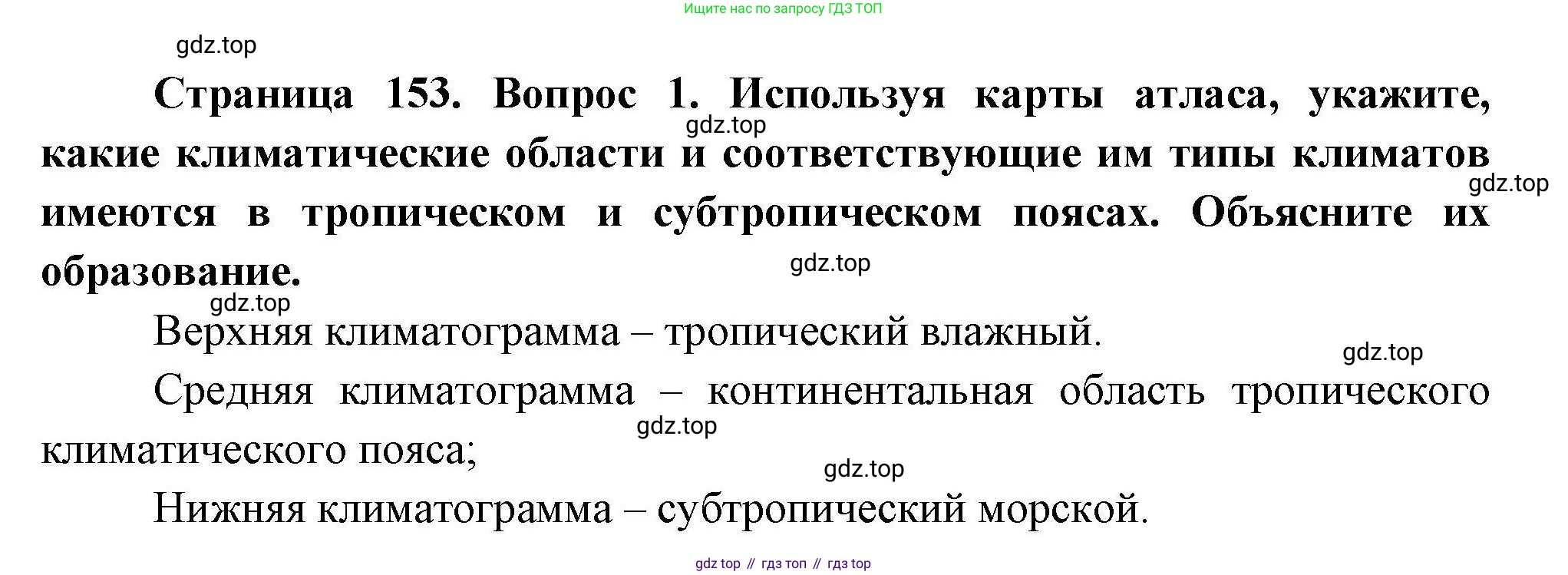 Ищите нас по запросу ГДЗ ТОП

Страница 153. Вопрос 1. Используя карты атласа, укажите, какие климатические области и соответствующие им типы климатов имеются в тропическом и субтропическом поясах. Объясните их образование.

Верхняя климатограмма – тропический влажный.

Средняя климатограмма – континентальная область тропического климатического пояса;

Нижняя климатограмма – субтропический морской.

gdz top // гдз топ // гдз top

gdz.top